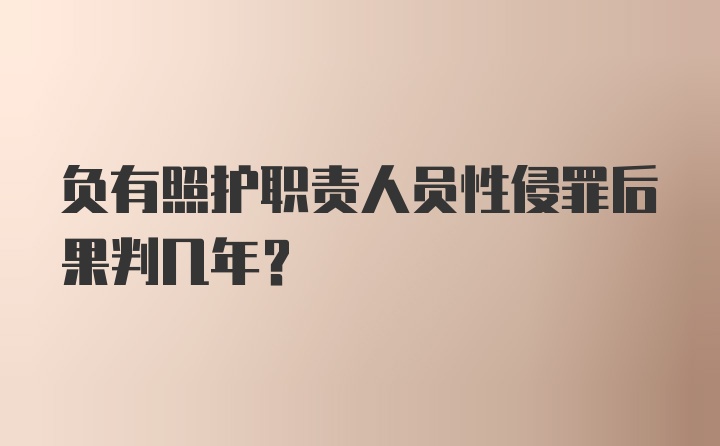 负有照护职责人员性侵罪后果判几年？